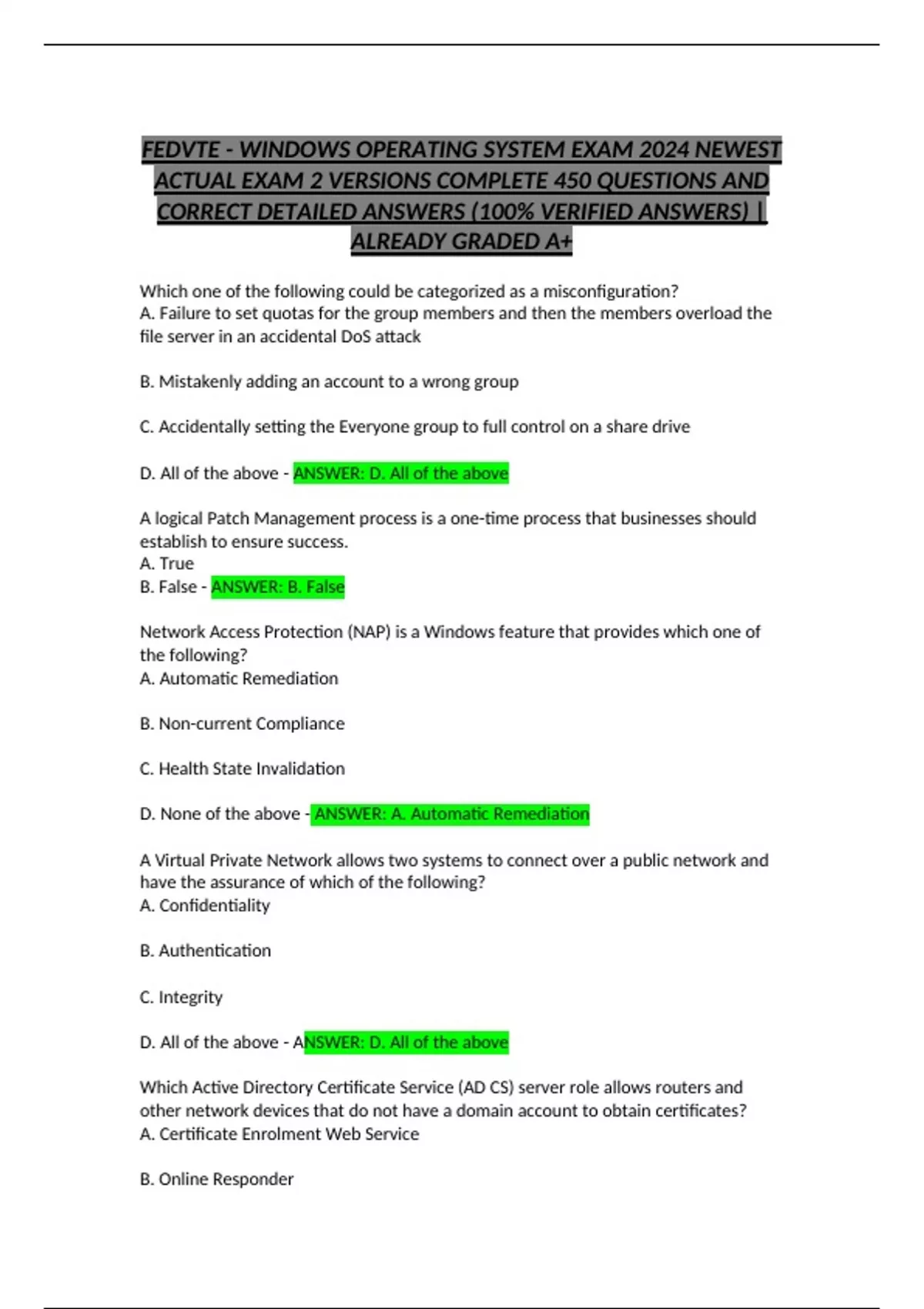 FEDVTE - WINDOWS OPERATING SYSTEM EXAM 2024 NEWEST ACTUAL EXAM 2 VERSIONS COMPLETE 450 QUESTIONS AND CORRECT DETAILED ANSWERS (100% VERIFIED ANSWERS) | ALREADY GRADED A+

Which one of the following could be categorized as a misconfiguration?
A. Failure to set quotas for the group members and then the members overload the file server in an accidental DoS attack

B. Mistakenly adding an account to a wrong group

C. Accidentally setting the Everyone group to full control on a share drive

D. All of the above - ANSWER: D. All of the above

A logical Patch Management process is a one-time process that businesses should establish to ensure success.
A. True
B. False - ANSWER: B. False

Network Access Protection (NAP) is a Windows feature that provides which one of the following?
A. Automatic Remediation

B. Non-current Compliance

C. Health State Invalidation

D. None of the above - ANSWER: A. Automatic Remediation

A Virtual Private Network allows two systems to connect over a public network and have the assurance of which of the following?
A. Confidentiality

B. Authentication

C. Integrity

D. All of the above - ANSWER: D. All of the above

Which Active Directory Certificate Service (AD CS) server role allows routers and other network devices that do not have a domain account to obtain certificates?
A. Certificate Enrolment Web Service

B. Online Responder